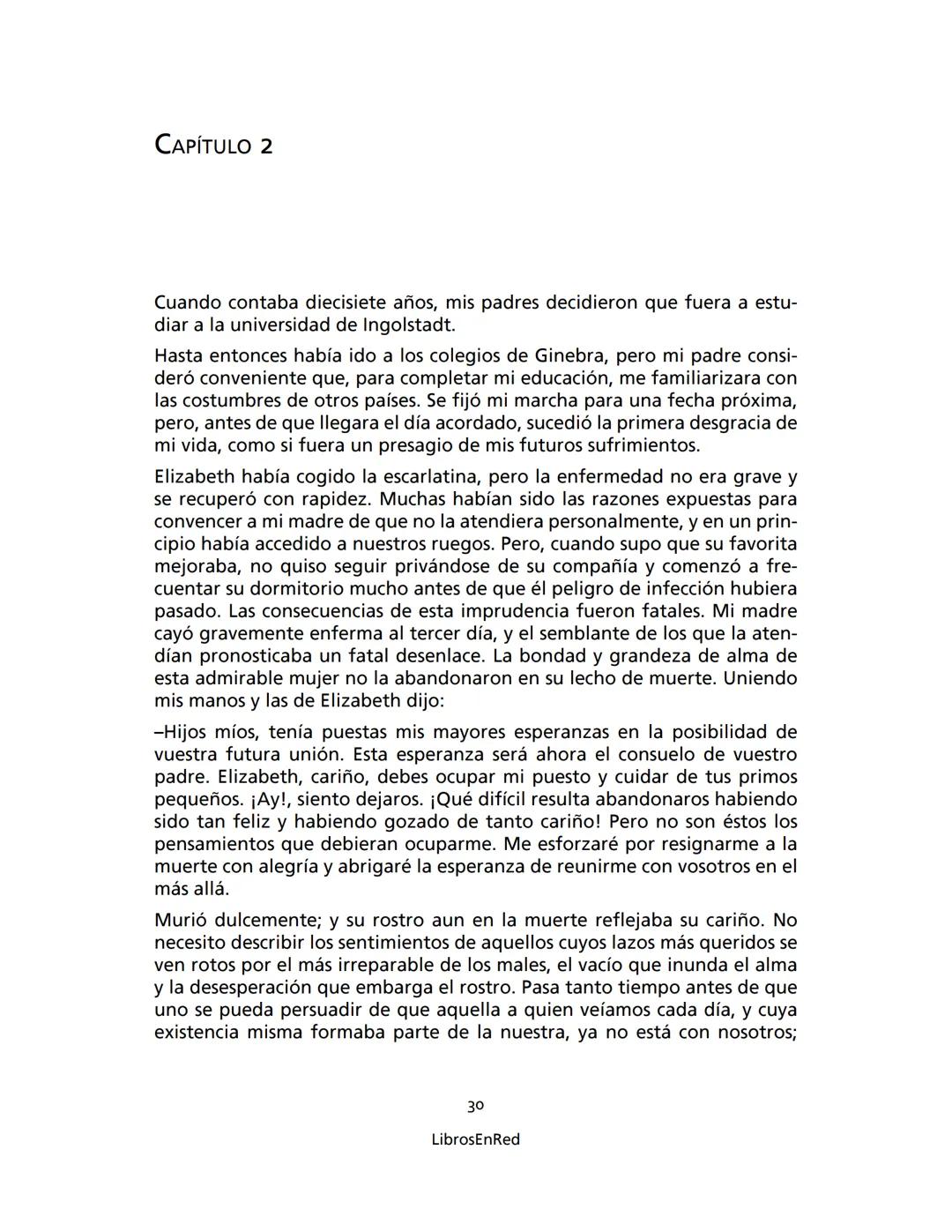 CAPÍTULO 2

Cuando contaba diecisiete años, mis padres decidieron que fuera a estudiar a la universidad de Ingolstadt.

Hasta entonces había ido a los colegios de Ginebra, pero mi padre consideró conveniente que, para completar mi educación, me familiarizara con las costumbres de otros países. Se fijó mi marcha para una fecha próxima, pero, antes de que llegara el día acordado, sucedió la primera desgracia de mi vida, como si fuera un presagio de mis futuros sufrimientos.

Elizabeth había cogido la escarlatina, pero la enfermedad no era grave y se recuperó con rapidez. Muchas habían sido las razones expuestas para convencer a mi madre de que no la atendiera personalmente, y en un principio había accedido a nuestros ruegos. Pero, cuando supo que su favorita mejoraba, no quiso seguir privándose de su compañía y comenzó a frecuentar su dormitorio mucho antes de que él peligro de infección hubiera pasado. Las consecuencias de esta imprudencia fueron fatales. Mi madre cayó gravemente enferma al tercer día, y el semblante de los que la atendían pronosticaba un fatal desenlace. La bondad y grandeza de alma de esta admirable mujer no la abandonaron en su lecho de muerte. Uniendo mis manos y las de Elizabeth dijo:

–Hijos míos, tenía puestas mis mayores esperanzas en la posibilidad de vuestra futura unión. Esta esperanza será ahora el consuelo de vuestro padre. Elizabeth, cariño, debes ocupar mi puesto y cuidar de tus primos pequeños. ¡Ay!, siento dejaros. ¡Qué difícil resulta abandonaros habiendo sido tan feliz y habiendo gozado de tanto cariño! Pero no son éstos los pensamientos que debieran ocuparme. Me esforzaré por resignarme a la muerte con alegría y abrigaré la esperanza de reunirme con vosotros en el más allá.

Murió dulcemente; y su rostro aun en la muerte reflejaba su cariño. No necesito describir los sentimientos de aquellos cuyos lazos más queridos se ven rotos por el más irreparable de los males, el vacío que inunda el alma y la desesperación que embarga el rostro. Pasa tanto tiempo antes de que uno se pueda persuadir de que aquella a quien veíamos cada día, y cuya existencia misma formaba parte de la nuestra, ya no está con nosotros;

30

LibrosEnRed